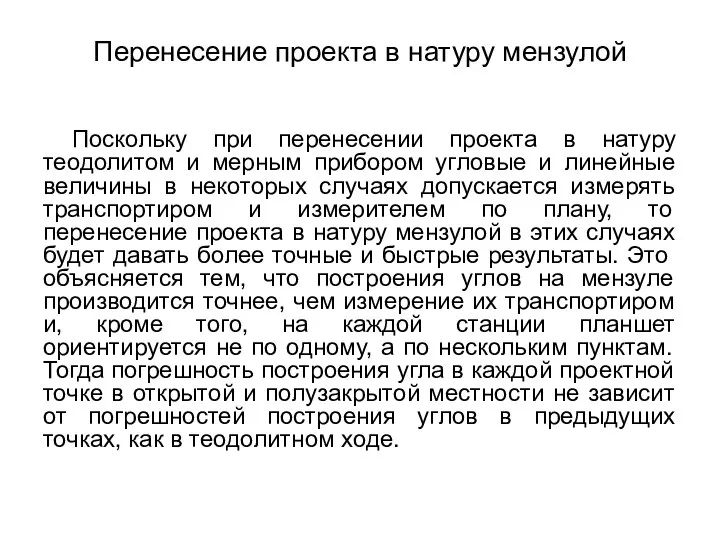 Перенесение проекта в натуру мензулой

Поскольку при перенесении проекта в натуру теодолитом и мерным прибором угловые и линейные величины в некоторых случаях допускается измерять транспортиром и измерителем по плану, то перенесение проекта в натуру мензулой в этих случаях будет давать более точные и быстрые результаты. Это объясняется тем, что построения углов на мензуле производится точнее, чем измерение их транспортиром и, кроме того, на каждой станции планшет ориентируется не по одному, а по нескольким пунктам. Тогда погрешность построения угла в каждой проектной точке в открытой и полузакрытой местности не зависит от погрешностей построения углов в предыдущих точках, как в теодолитном ходе.